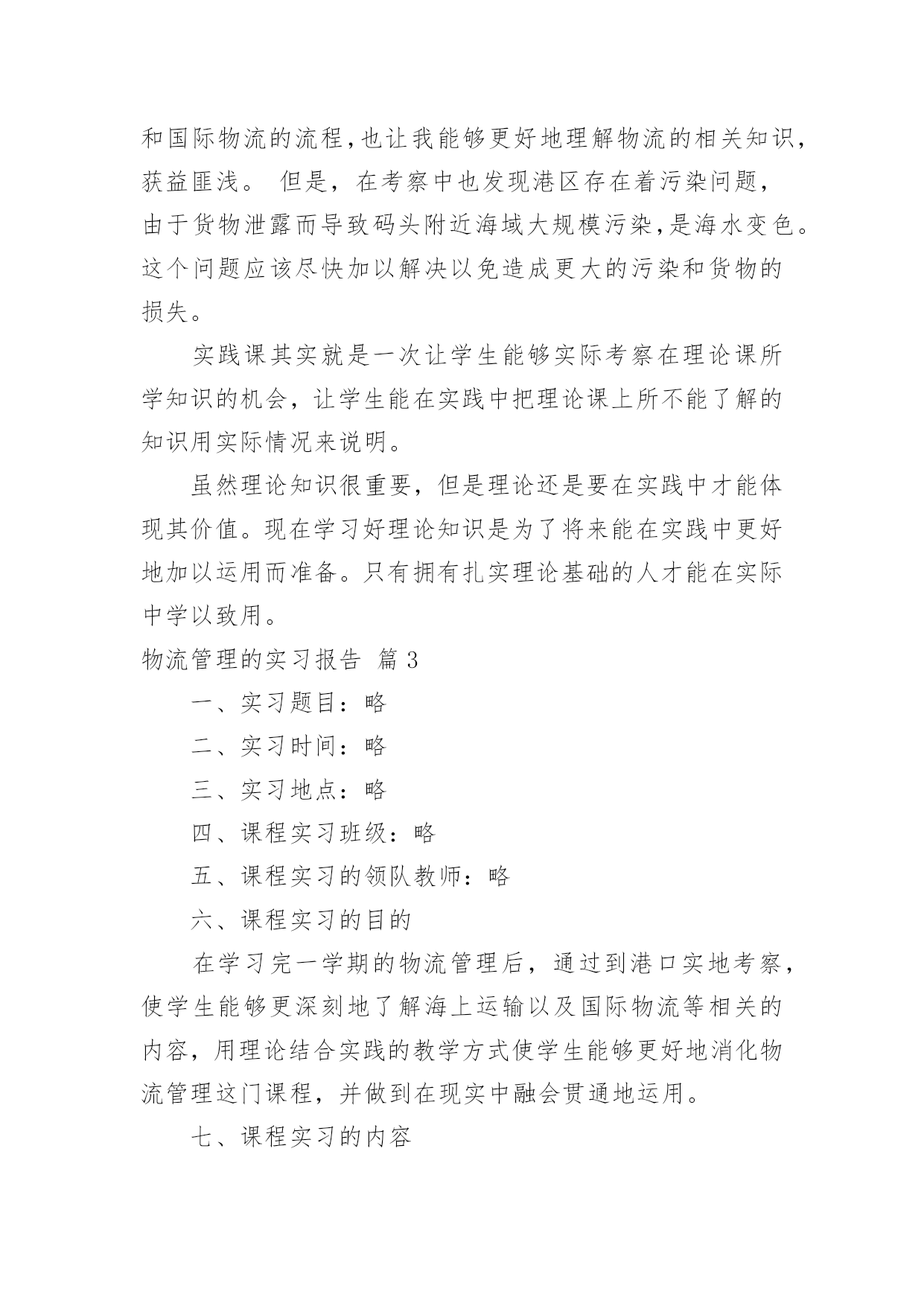 和国际物流的流程,也让我能够更好地理解物流的相关知识,获益匪浅。 但是，在考察中也发现港区存在着污染问题，由于货物泄露而导致码头附近海域大规模污染,是海水变色。这个问题应该尽快加以解决以免造成更大的污染和货物的损失。

实践课其实就是一次让学生能够实际考察在理论课所学知识的机会，让学生能在实践中把理论课上所不能了解的知识用实际情况来说明。

虽然理论知识很重要，但是理论还是要在实践中才能体现其价值。现在学习好理论知识是为了将来能在实践中更好地加以运用而准备。只有拥有扎实理论基础的人才能在实际中学以致用。

物流管理的实习报告 篇3

一、实习题目：略

二、实习时间：略

三、实习地点：略

四、课程实习班级：略

五、课程实习的领队教师：略

六、课程实习的目的

在学习完一学期的物流管理后，通过到港口实地考察，使学生能够更深刻地了解海上运输以及国际物流等相关的内容，用理论结合实践的教学方式使学生能够更好地消化物流管理这门课程，并做到在现实中融会贯通地运用。

七、课程实习的内容